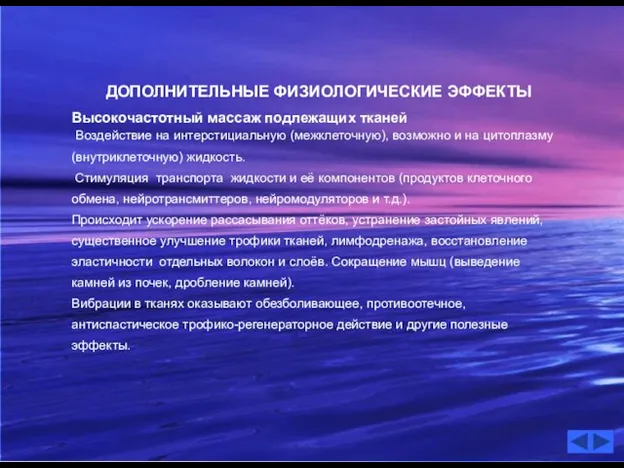 ДОПОЛНИТЕЛЬНЫЕ ФИЗИОЛОГИЧЕСКИЕ ЭФФЕКТЫ

Высокочастотный массаж подлежащих тканей

Воздействие на интерстициальную (межклеточную), возможно и на цитоплазму (внутриклеточную) жидкость.

Стимуляция транспорта жидкости и её компонентов (продуктов клеточного обмена, нейротрансмиттеров, нейромодуляторов и т.д.).

Происходит ускорение рассасывания оттёков, устранение застойных явлений, существенное улучшение трофики тканей, лимфодренажа, восстановление эластичности отдельных волокон и слоёв. Сокращение мышц (выведение камней из почек, дробление камней).

Вибрации в тканях оказывают обезболивающее, противоотечное, антиспастическое трофико-регенераторное действие и другие полезные эффекты.